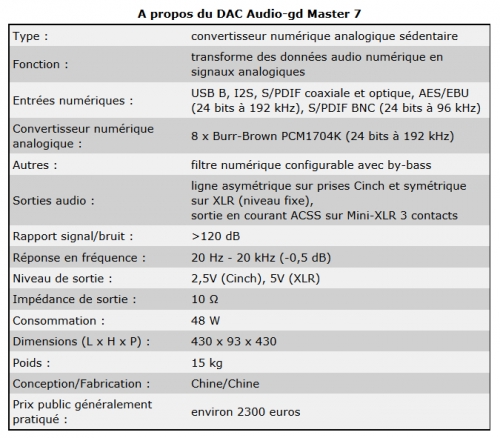 A propos du DAC Audio-gd Master 7

| | |
|---|---|
| Type : | convertisseur numérique analogique sédentaire |
| Fonction : | transforme des données audio numérique en signaux analogiques |
| Entrées numériques : | USB B, I2S, S/PDIF coaxiale et optique, AES/EBU (24 bits à 192 kHz), S/PDIF BNC (24 bits à 96 kHz) |
| Convertisseur numérique analogique : | 8 x Burr-Brown PCM1704K (24 bits à 192 kHz) |
| Autres : | filtre numérique configurable avec by-bass |
| Sorties audio : | ligne asymétrique sur prises Cinch et symétrique sur XLR (niveau fixe), sortie en courant ACSS sur Mini-XLR 3 contacts |
| Rapport signal/bruit : | >120 dB |
| Réponse en fréquence : | 20 Hz - 20 kHz (-0,5 dB) |
| Niveau de sortie : | 2,5V (Cinch), 5V (XLR) |
| Impédance de sortie : | 10 Ω |
| Consommation : | 48 W |
| Dimensions (L x H x P) : | 430 x 93 x 430 |
| Poids : | 15 kg |
| Conception/Fabrication : | Chine/Chine |
| Prix public généralement pratiqué : | environ 2300 euros |